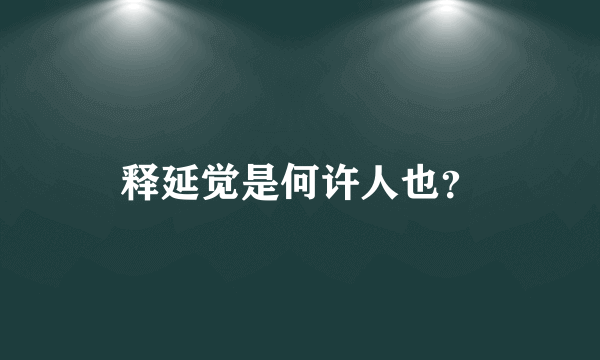 释延觉是何许人也?